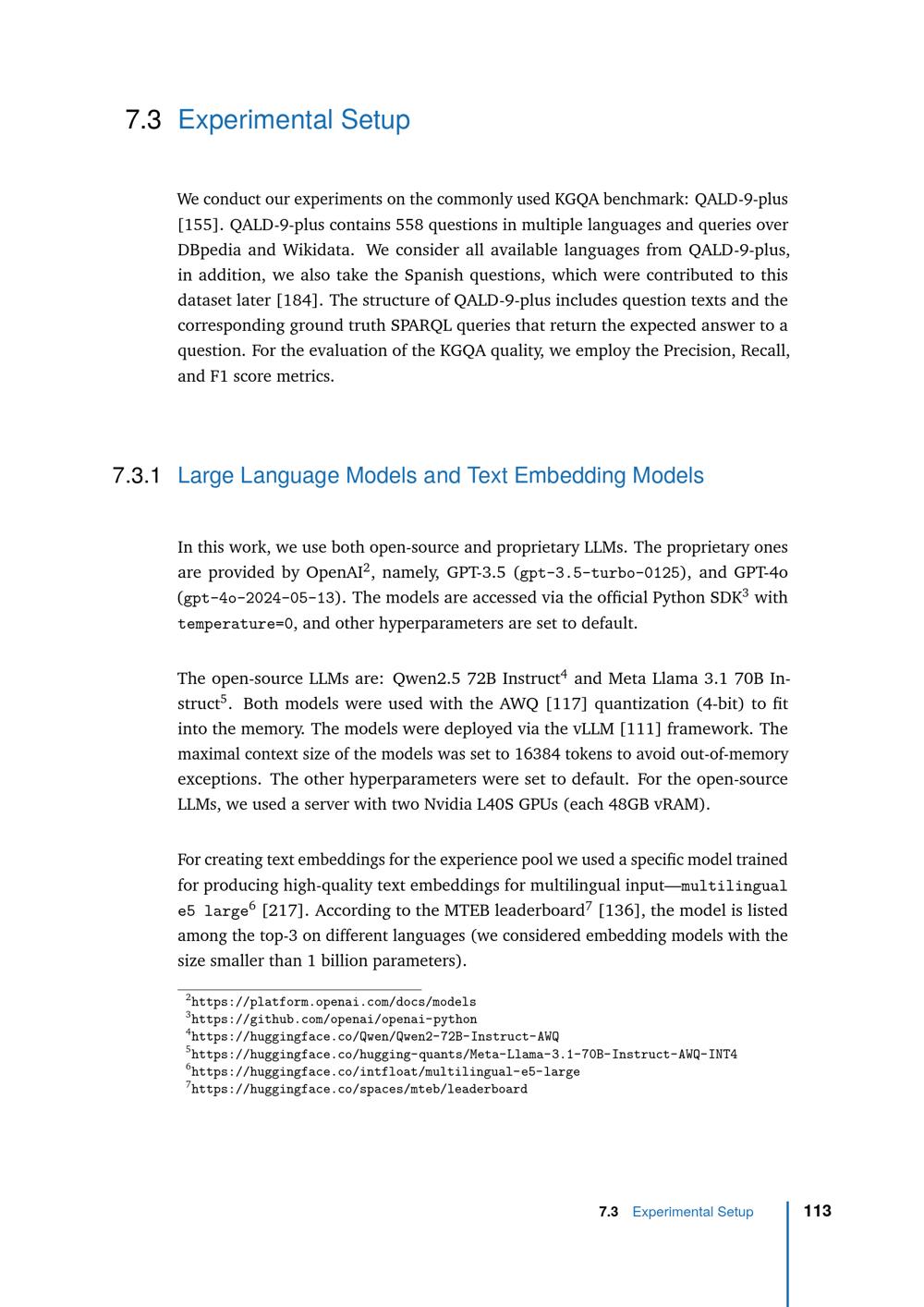 7.3 Experimental Setup

We conduct our experiments on the commonly used KGQA benchmark: QALD-9-plus [155]. QALD-9-plus contains 558 questions in multiple languages and queries over DBpedia and Wikidata. We consider all available languages from QALD-9-plus, in addition, we also take the Spanish questions, which were contributed to this dataset later [184]. The structure of QALD-9-plus includes question texts and the corresponding ground truth SPARQL queries that return the expected answer to a question. For the evaluation of the KGQA quality, we employ the Precision, Recall, and F1 score metrics.

7.3.1 Large Language Models and Text Embedding Models

In this work, we use both open-source and proprietary LLMs. The proprietary ones are provided by OpenAI$^2$, namely, GPT-3.5 (gpt-3.5-turbo-0125), and GPT-4o (gpt-4o-2024-05-13). The models are accessed via the official Python SDK$^3$ with temperature=0, and other hyperparameters are set to default.

The open-source LLMs are: Qwen2.5 72B Instruct$^4$ and Meta Llama 3.1 70B Instruct$^5$. Both models were used with the AWQ [117] quantization (4-bit) to fit into the memory. The models were deployed via the vLLM [111] framework. The maximal context size of the models was set to 16384 tokens to avoid out-of-memory exceptions. The other hyperparameters were set to default. For the open-source LLMs, we used a server with two Nvidia L40S GPUs (each 48GB vRAM).

For creating text embeddings for the experience pool we used a specific model trained for producing high-quality text embeddings for multilingual input—multilingual e5 large$^6$ [217]. According to the MTEB leaderboard$^7$ [136], the model is listed among the top-3 on different languages (we considered embedding models with the size smaller than 1 billion parameters).

$^2$https://platform.openai.com/docs/models
$^3$https://github.com/openai/openai-python
$^4$https://huggingface.co/Qwen/Qwen2-72B-Instruct-AWQ
$^5$https://huggingface.co/hugging-quants/Meta-Llama-3.1-70B-Instruct-AWQ-INT4
$^6$https://huggingface.co/intfloat/multilingual-e5-large
$^7$https://huggingface.co/spaces/mteb/leaderboard

7.3 Experimental Setup 113